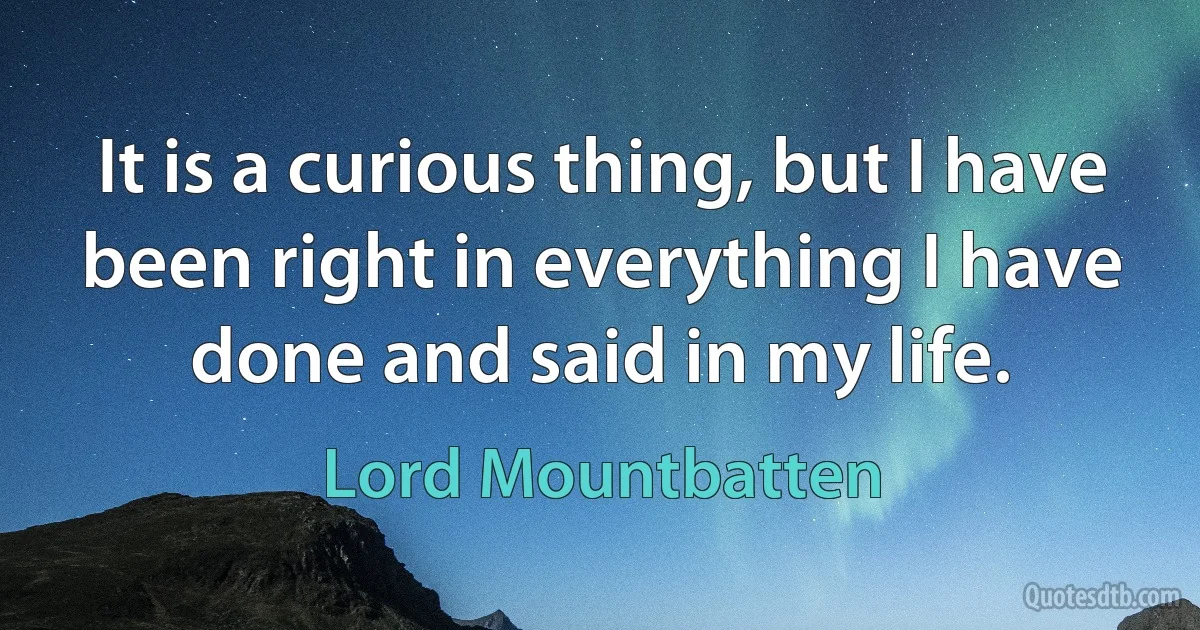 It is a curious thing, but I have been right in everything I have done and said in my life.

Lord Mountbatten

Quotesdtb.com